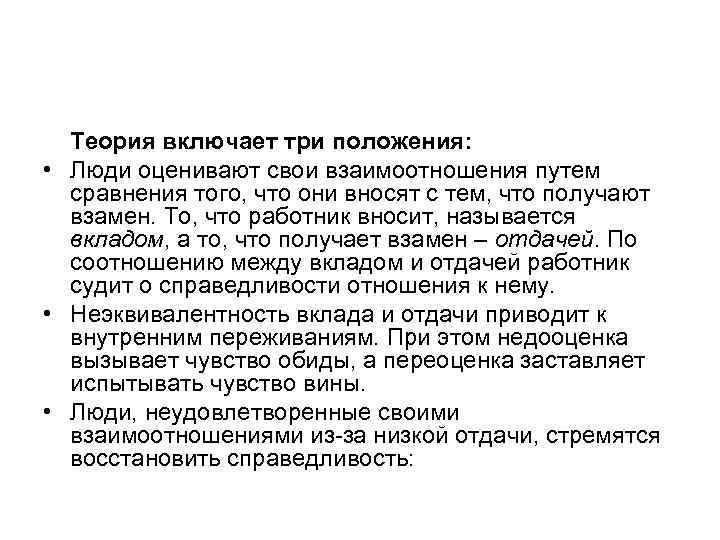 Теория включает три положения:

• Люди оценивают свои взаимоотношения путем сравнения того, что они вносят с тем, что получают взамен. То, что работник вносит, называется вкладом, а то, что получает взамен – отдачей. По соотношению между вкладом и отдачей работник судит о справедливости отношения к нему.

• Неэквивалентность вклада и отдачи приводит к внутренним переживаниям. При этом недооценка вызывает чувство обиды, а переоценка заставляет испытывать чувство вины.

• Люди, неудовлетворенные своими взаимоотношениями из-за низкой отдачи, стремятся восстановить справедливость: